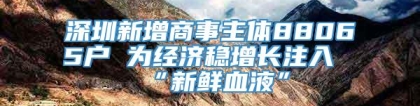 深圳新增商事主体88065户 为经济稳增长注入“新鲜血液”